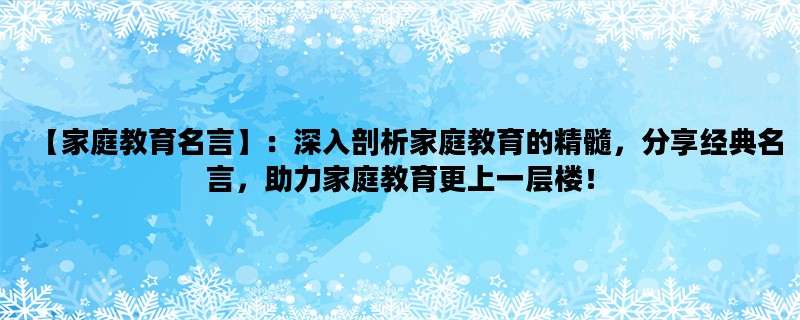 【家庭教育名言】：深入剖析家庭教育的精髓，分享经典名言，助力家庭教育更上一层楼！